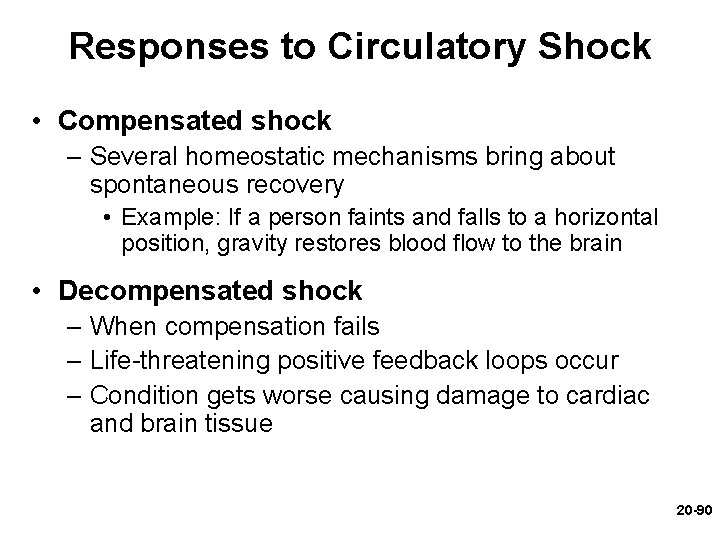 Responses to Circulatory Shock

• Compensated shock
– Several homeostatic mechanisms bring about spontaneous recovery
• Example: If a person faints and falls to a horizontal position, gravity restores blood flow to the brain

• Decompensated shock
– When compensation fails
– Life-threatening positive feedback loops occur
– Condition gets worse causing damage to cardiac and brain tissue

20-90